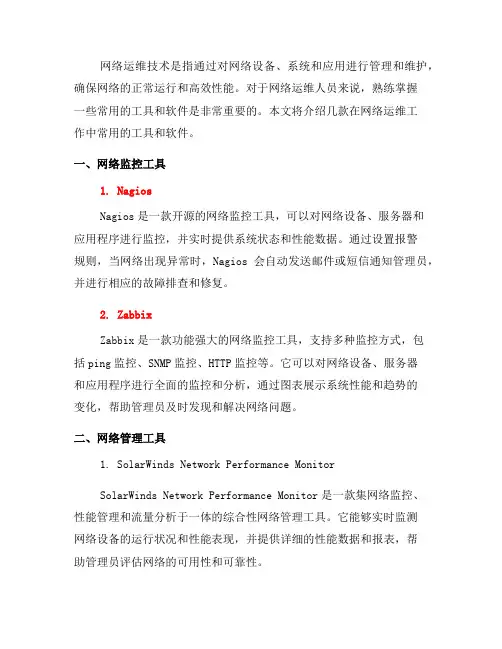 网络运维技术是指通过对网络设备、系统和应用进行管理和维护，确保网络的正常运行和高效性能。对于网络运维人员来说，熟练掌握一些常用的工具和软件是非常重要的。本文将介绍几款在网络运维工作中常用的工具和软件。

一、网络监控工具

1. Nagios

Nagios 是一款开源的网络监控工具，可以对网络设备、服务器和应用程序进行监控，并实时提供系统状态和性能数据。通过设置报警规则，当网络出现异常时，Nagios 会自动发送邮件或短信通知管理员，并进行相应的故障排查和修复。

2. Zabbix

Zabbix 是一款功能强大的网络监控工具，支持多种监控方式，包括 ping 监控、SNMP 监控、HTTP 监控等。它可以对网络设备、服务器和应用程序进行全面的监控和分析，通过图表展示系统性能和趋势的变化，帮助管理员及时发现和解决网络问题。

二、网络管理工具

1. SolarWinds Network Performance Monitor

SolarWinds Network Performance Monitor 是一款集网络监控、性能管理和流量分析于一体的综合性网络管理工具。它能够实时监测网络设备的运行状况和性能表现，并提供详细的性能数据和报表，帮助管理员评估网络的可用性和可靠性。